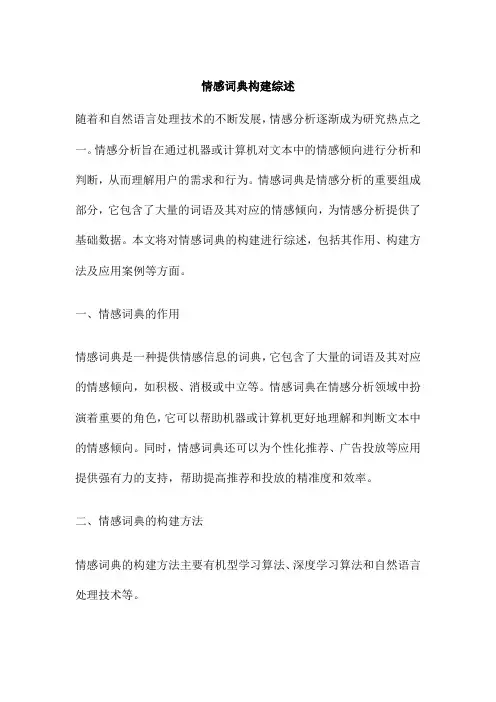 情感词典构建综述

随着和自然语言处理技术的不断发展，情感分析逐渐成为研究热点之一。情感分析旨在通过机器或计算机对文本中的情感倾向进行分析和判断，从而理解用户的需求和行为。情感词典是情感分析的重要组成部分，它包含了大量的词语及其对应的情感倾向，为情感分析提供了基础数据。本文将对情感词典的构建进行综述，包括其作用、构建方法及应用案例等方面。

一、情感词典的作用

情感词典是一种提供情感信息的词典，它包含了大量的词语及其对应的情感倾向，如积极、消极或中立等。情感词典在情感分析领域中扮演着重要的角色，它可以帮助机器或计算机更好地理解和判断文本中的情感倾向。同时，情感词典还可以为个性化推荐、广告投放等应用提供强有力的支持，帮助提高推荐和投放的精准度和效率。

二、情感词典的构建方法

情感词典的构建方法主要有机型学习算法、深度学习算法和自然语言处理技术等。